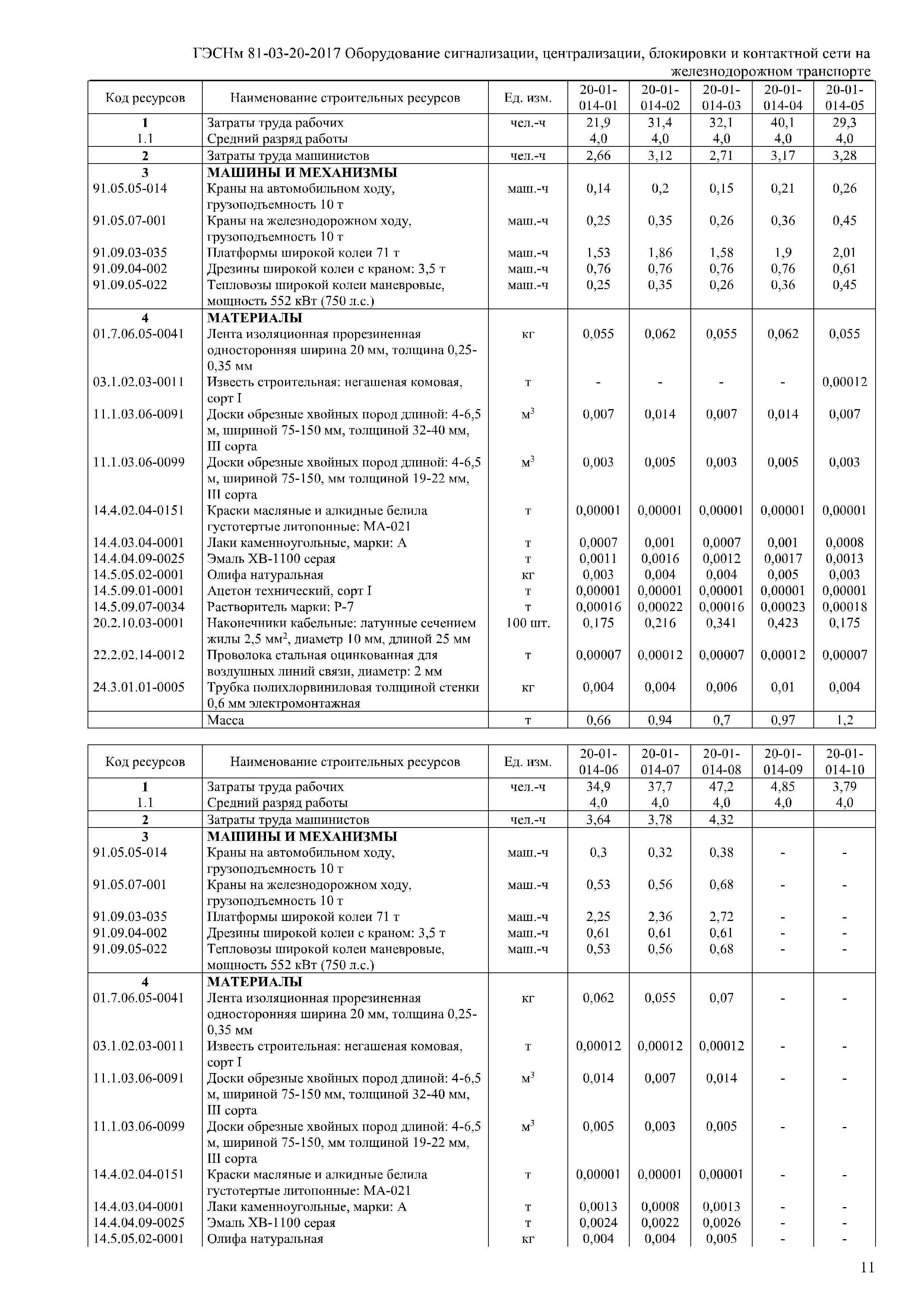 ГЭСНм 81-03-20-2017 Оборудование сигнализации, централизации, блокировки и контактной сети на железнодорожном транспорте

| Код ресурсов | Наименование строительных ресурсов | Ед. изм. | 20-01-014-01 | 20-01-014-02 | 20-01-014-03 | 20-01-014-04 | 20-01-014-05 |
|---|---|---|---|---|---|---|---|
| 1 | Затраты труда рабочих | чел.-ч | 21,9 | 31,4 | 32,1 | 40,1 | 29,3 |
| 1.1 | Средний разряд работы | | 4,0 | 4,0 | 4,0 | 4,0 | 4,0 |
| 2 | Затраты труда машинистов | чел.-ч | 2,66 | 3,12 | 2,71 | 3,17 | 3,28 |
| 3 | МАШИНЫ И МЕХАНИЗМЫ | | | | | | |
| 91.05.05-014 | Краны на автомобильном ходу, грузоподъемность 10 т | маш.-ч | 0,14 | 0,2 | 0,15 | 0,21 | 0,26 |
| 91.05.07-001 | Краны на железнодорожном ходу, грузоподъемность 10 т | маш.-ч | 0,25 | 0,35 | 0,26 | 0,36 | 0,45 |
| 91.09.03-035 | Платформы широкой колеи 71 т | маш.-ч | 1,53 | 1,86 | 1,58 | 1,9 | 2,01 |
| 91.09.04-002 | Дрезины широкой колеи с краном: 3,5 т | маш.-ч | 0,76 | 0,76 | 0,76 | 0,76 | 0,61 |
| 91.09.05-022 | Тепловозы широкой колеи маневровые, мощность 552 кВт (750 л.с.) | маш.-ч | 0,25 | 0,35 | 0,26 | 0,36 | 0,45 |
| 4 | МАТЕРИАЛЫ | | | | | | |
| 01.7.06.05-0041 | Лента изоляционная прорезиненная односторонняя ширина 20 мм, толщина 0,25-0,35 мм | кг | 0,055 | 0,062 | 0,055 | 0,062 | 0,055 |
| 03.1.02.03-0011 | Известь строительная: негашеная комовая, сорт I | т | - | - | - | - | 0,00012 |
| 11.1.03.06-0091 | Доски обрезные хвойных пород длиной: 4-6,5 м, шириной 75-150 мм, толщиной 32-40 мм, III сорта | $м^3$ | 0,007 | 0,014 | 0,007 | 0,014 | 0,007 |
| 11.1.03.06-0099 | Доски обрезные хвойных пород длиной: 4-6,5 м, шириной 75-150, мм толщиной 19-22 мм, III сорта | $м^3$ | 0,003 | 0,005 | 0,003 | 0,005 | 0,003 |
| 14.4.02.04-0151 | Краски масляные и алкидные белила густотертые литопонные: МА-021 | т | 0,00001 | 0,00001 | 0,00001 | 0,00001 | 0,00001 |
| 14.4.03.04-0001 | Лаки каменноугольные, марки: А | т | 0,0007 | 0,001 | 0,0007 | 0,001 | 0,0008 |
| 14.4.04.09-0025 | Эмаль ХВ-1100 серая | т | 0,0011 | 0,0016 | 0,0012 | 0,0017 | 0,0013 |
| 14.5.05.02-0001 | Олифа натуральная | кг | 0,003 | 0,004 | 0,004 | 0,005 | 0,003 |
| 14.5.09.01-0001 | Ацетон технический, сорт I | т | 0,00001 | 0,00001 | 0,00001 | 0,00001 | 0,00001 |
| 14.5.09.07-0034 | Растворитель марки: Р-7 | т | 0,00016 | 0,00022 | 0,00016 | 0,00023 | 0,00018 |
| 20.2.10.03-0001 | Наконечники кабельные: латунные сечением жилы 2,5 $мм^2$, диаметр 10 мм, длиной 25 мм | 100 шт. | 0,175 | 0,216 | 0,341 | 0,423 | 0,175 |
| 22.2.02.14-0012 | Проволока стальная оцинкованная для воздушных линий связи, диаметр: 2 мм | т | 0,00007 | 0,00012 | 0,00007 | 0,00012 | 0,00007 |
| 24.3.01.01-0005 | Трубка полихлорвиниловая толщиной стенки 0,6 мм электромонтажная | кг | 0,004 | 0,004 | 0,006 | 0,01 | 0,004 |
| | Масса | т | 0,66 | 0,94 | 0,7 | 0,97 | 1,2 |

| Код ресурсов | Наименование строительных ресурсов | Ед. изм. | 20-01-014-06 | 20-01-014-07 | 20-01-014-08 | 20-01-014-09 | 20-01-014-10 |
|---|---|---|---|---|---|---|---|
| 1 | Затраты труда рабочих | чел.-ч | 34,9 | 37,7 | 47,2 | 4,85 | 3,79 |
| 1.1 | Средний разряд работы | | 4,0 | 4,0 | 4,0 | 4,0 | 4,0 |
| 2 | Затраты труда машинистов | чел.-ч | 3,64 | 3,78 | 4,32 | | |
| 3 | МАШИНЫ И МЕХАНИЗМЫ | | | | | | |
| 91.05.05-014 | Краны на автомобильном ходу, грузоподъемность 10 т | маш.-ч | 0,3 | 0,32 | 0,38 | - | - |
| 91.05.07-001 | Краны на железнодорожном ходу, грузоподъемность 10 т | маш.-ч | 0,53 | 0,56 | 0,68 | - | - |
| 91.09.03-035 | Платформы широкой колеи 71 т | маш.-ч | 2,25 | 2,36 | 2,72 | - | - |
| 91.09.04-002 | Дрезины широкой колеи с краном: 3,5 т | маш.-ч | 0,61 | 0,61 | 0,61 | - | - |
| 91.09.05-022 | Тепловозы широкой колеи маневровые, мощность 552 кВт (750 л.с.) | маш.-ч | 0,53 | 0,56 | 0,68 | - | - |
| 4 | МАТЕРИАЛЫ | | | | | | |
| 01.7.06.05-0041 | Лента изоляционная прорезиненная односторонняя ширина 20 мм, толщина 0,25-0,35 мм | кг | 0,062 | 0,055 | 0,07 | - | - |
| 03.1.02.03-0011 | Известь строительная: негашеная комовая, сорт I | т | 0,00012 | 0,00012 | 0,00012 | - | - |
| 11.1.03.06-0091 | Доски обрезные хвойных пород длиной: 4-6,5 м, шириной 75-150 мм, толщиной 32-40 мм, III сорта | $м^3$ | 0,014 | 0,007 | 0,014 | - | - |
| 11.1.03.06-0099 | Доски обрезные хвойных пород длиной: 4-6,5 м, шириной 75-150, мм толщиной 19-22 мм, III сорта | $м^3$ | 0,005 | 0,003 | 0,005 | - | - |
| 14.4.02.04-0151 | Краски масляные и алкидные белила густотертые литопонные: МА-021 | т | 0,00001 | 0,00001 | 0,00001 | - | - |
| 14.4.03.04-0001 | Лаки каменноугольные, марки: А | т | 0,0013 | 0,0008 | 0,0013 | - | - |
| 14.4.04.09-0025 | Эмаль ХВ-1100 серая | т | 0,0024 | 0,0022 | 0,0026 | - | - |
| 14.5.05.02-0001 | Олифа натуральная | кг | 0,004 | 0,004 | 0,005 | - | - |

11